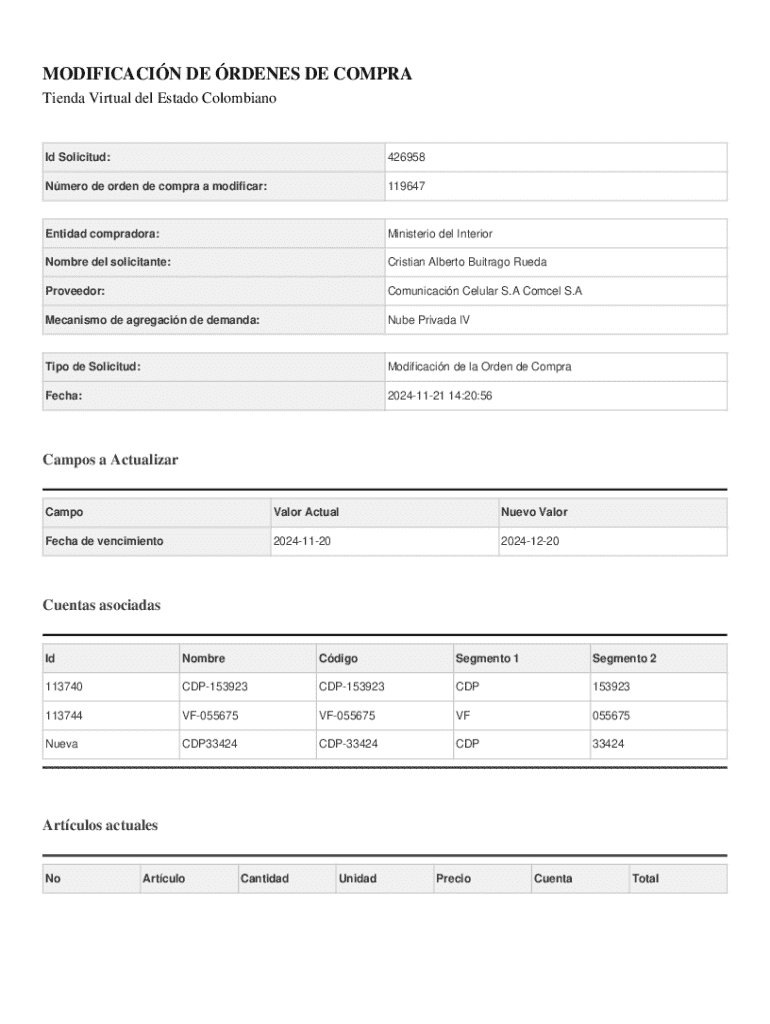 MODIFICACIÓN DE ÓRDENES DE COMPRA
Tienda Virtual del Estado Colombiano

| Id Solicitud: | 426958 |
|---|---|
| Número de orden de compra a modificar: | 119647 |

| Entidad compradora: | Ministerio del Interior |
|---|---|
| Nombre del solicitante: | Cristian Alberto Buitrago Rueda |
| Proveedor: | Comunicación Celular S.A Comcel S.A |
| Mecanismo de agregación de demanda: | Nube Privada IV |

| Tipo de Solicitud: | Modificación de la Orden de Compra |
|---|---|
| Fecha: | 2024-11-21 14:20:56 |

Campos a Actualizar

| Campo | Valor Actual | Nuevo Valor |
|---|---|---|
| Fecha de vencimiento | 2024-11-20 | 2024-12-20 |

Cuentas asociadas

| Id | Nombre | Código | Segmento 1 | Segmento 2 |
|---|---|---|---|---|
| 113740 | CDP-153923 | CDP-153923 | CDP | 153923 |
| 113744 | VF-055675 | VF-055675 | VF | 055675 |
| Nueva | CDP33424 | CDP-33424 | CDP | 33424 |

Artículos actuales

| No | Artículo | Cantidad | Unidad | Precio | Cuenta | Total |
|---|---|---|---|---|---|---|